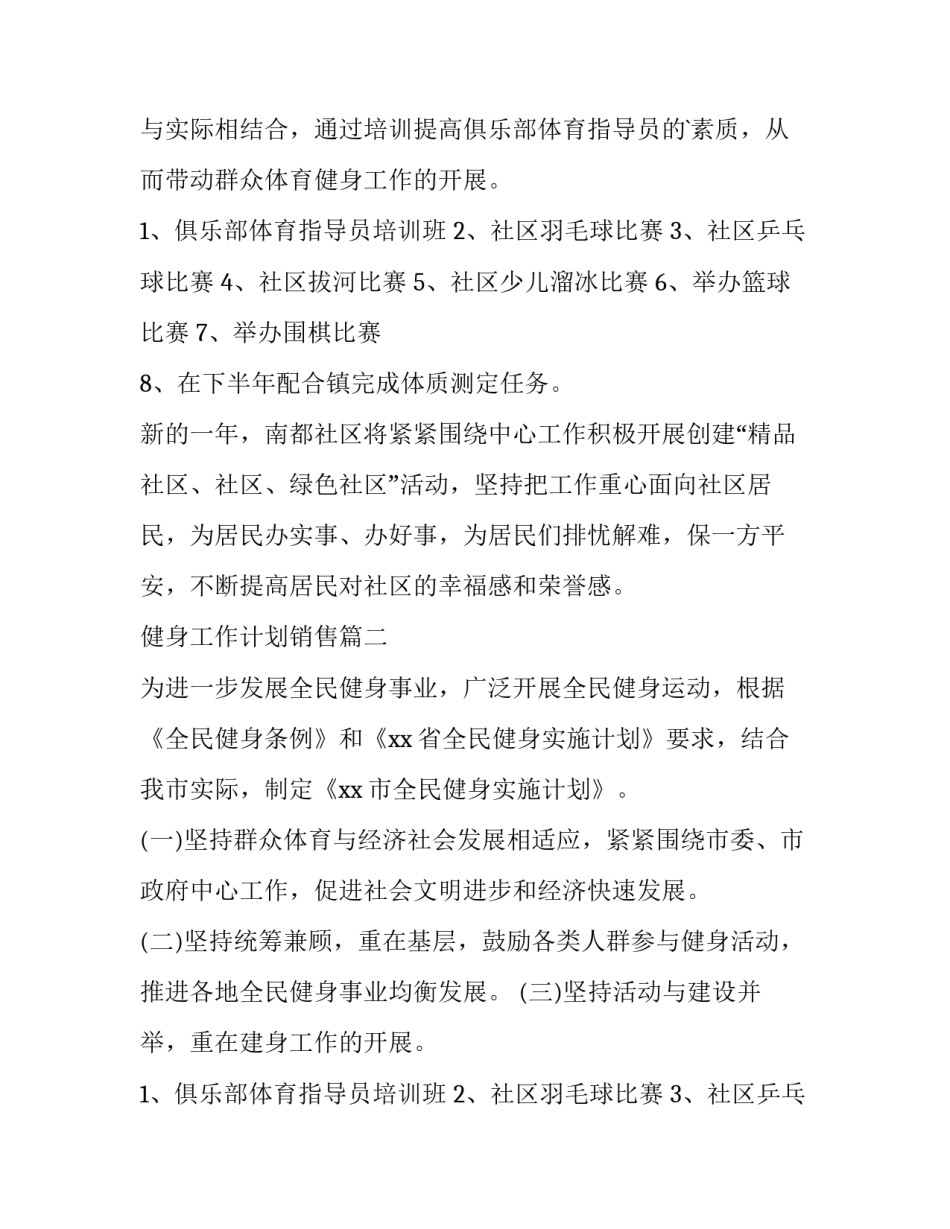 与实际相结合，通过培训提高俱乐部体育指导员的素质，从而带动群众体育健身工作的开展。

1、俱乐部体育指导员培训班2、社区羽毛球比赛3、社区乒乓球比赛4、社区拔河比赛5、社区少儿溜冰比赛6、举办篮球比赛7、举办围棋比赛

8、在下半年配合镇完成体质测定任务。

新的一年，南都社区将紧紧围绕中心工作积极开展创建“精品社区、社区、绿色社区”活动，坚持把工作重心面向社区居民，为居民办实事、办好事，为居民们排忧解难，保一方平安，不断提高居民对社区的幸福感和荣誉感。

健身工作计划销售篇二

为进一步发展全民健身事业，广泛开展全民健身运动，根据《全民健身条例》和《xx省全民健身实施计划》要求，结合我市实际，制定《xx市全民健身实施计划》。

(一)坚持群众体育与经济社会发展相适应，紧紧围绕市委、市政府中心工作，促进社会文明进步和经济快速发展。

(二)坚持统筹兼顾，重在基层，鼓励各类人群参与健身活动，推进各地全民健身事业均衡发展。 (三)坚持活动与建设并举，重在建身工作的开展。

1、俱乐部体育指导员培训班2、社区羽毛球比赛3、社区乒乓